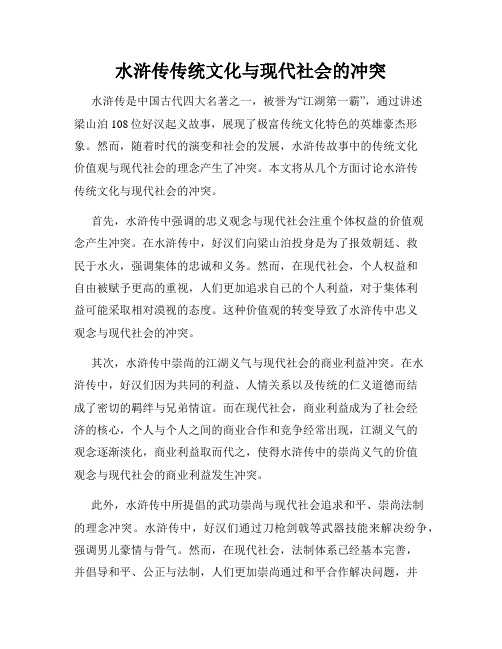 水浒传传统文化与现代社会的冲突

水浒传是中国古代四大名著之一，被誉为“江湖第一霸”，通过讲述梁山泊108位好汉起义故事，展现了极富传统文化特色的英雄豪杰形象。然而，随着时代的演变和社会的发展，水浒传故事中的传统文化价值观与现代社会的理念产生了冲突。本文将从几个方面讨论水浒传传统文化与现代社会的冲突。

首先，水浒传中强调的忠义观念与现代社会注重个体权益的价值观念产生冲突。在水浒传中，好汉们向梁山泊投身是为了报效朝廷、救民于水火，强调集体的忠诚和义务。然而，在现代社会，个人权益和自由被赋予更高的重视，人们更加追求自己的个人利益，对于集体利益可能采取相对漠视的态度。这种价值观的转变导致了水浒传中忠义观念与现代社会的冲突。

其次，水浒传中崇尚的江湖义气与现代社会的商业利益冲突。在水浒传中，好汉们因为共同的利益、人情关系以及传统的仁义道德而结成了密切的羁绊与兄弟情谊。而在现代社会，商业利益成为了社会经济的核心，个人与个人之间的商业合作和竞争经常出现，江湖义气的观念逐渐淡化，商业利益取而代之，使得水浒传中的崇尚义气的价值观念与现代社会的商业利益发生冲突。

此外，水浒传中所提倡的武功崇尚与现代社会追求和平、崇尚法制的理念冲突。水浒传中，好汉们通过刀枪剑戟等武器技能来解决纷争，强调男儿豪情与骨气。然而，在现代社会，法制体系已经基本完善，并倡导和平、公正与法制，人们更加崇尚通过和平合作解决问题，并